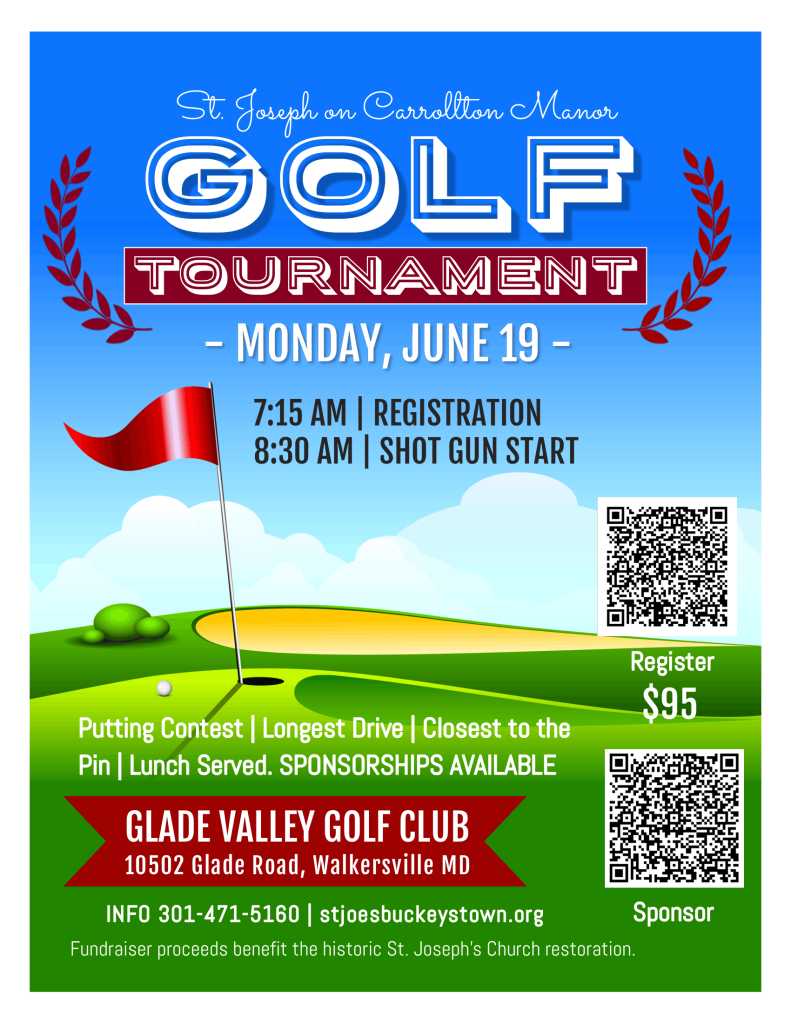 St. Joseph on Carrollton Manor

GOLF

TOURNAMENT

- MONDAY, JUNE 19 -

7:15 AM | REGISTRATION
8:30 AM | SHOT GUN START

Register
$95

Putting Contest | Longest Drive | Closest to the Pin | Lunch Served. SPONSORSHIPS AVAILABLE

GLADE VALLEY GOLF CLUB
10502 Glade Road, Walkersville MD

Sponsor

INFO 301-471-5160 | stjoesbuckeystown.org

Fundraiser proceeds benefit the historic St. Joseph's Church restoration.